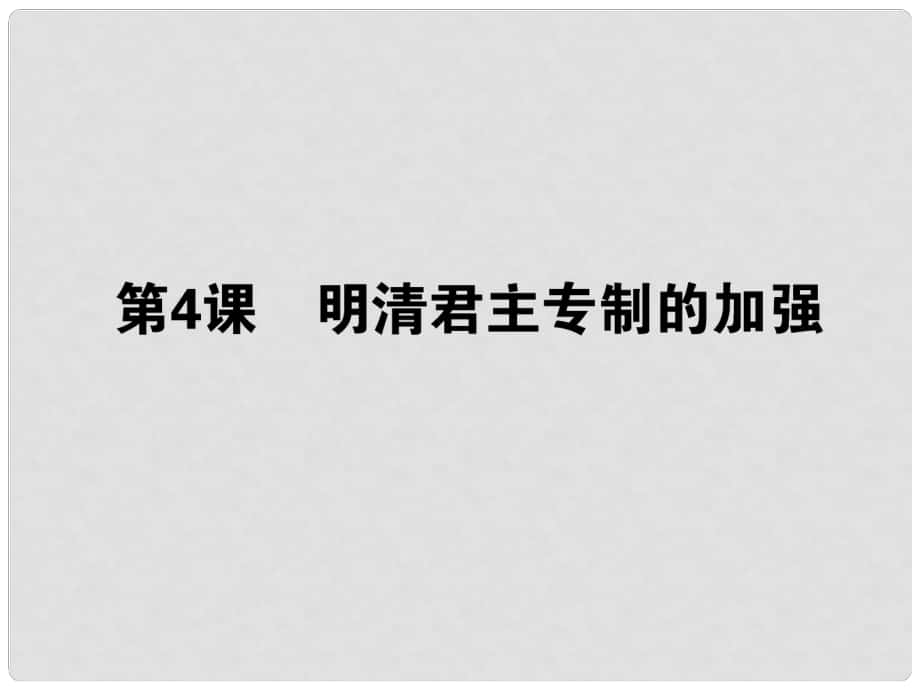 第4课　明清君主专制的加强